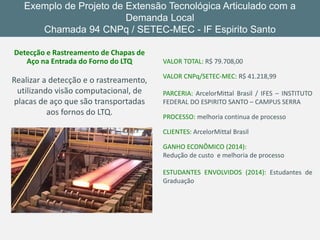 Exemplo de Projeto de Extensão Tecnológica Articulado com a Demanda Local
Chamada 94 CNPq / SETEC-MEC - IF Espirito Santo

Detecção e Rastreamento de Chapas de Aço na Entrada do Forno do LTQ

Realizar a detecção e o rastreamento, utilizando visão computacional, de placas de aço que são transportadas aos fornos do LTQ.

VALOR TOTAL: R$ 79.708,00

VALOR CNPq/SETEC-MEC: R$ 41.218,99

PARCERIA: ArcelorMittal Brasil / IFES – INSTITUTO FEDERAL DO ESPIRITO SANTO – CAMPUS SERRA

PROCESSO: melhoria continua de processo

CLIENTES: ArcelorMittal Brasil

GANHO ECONÔMICO (2014):
Redução de custo e melhoria de processo

ESTUDANTES ENVOLVIDOS (2014): Estudantes de Graduação